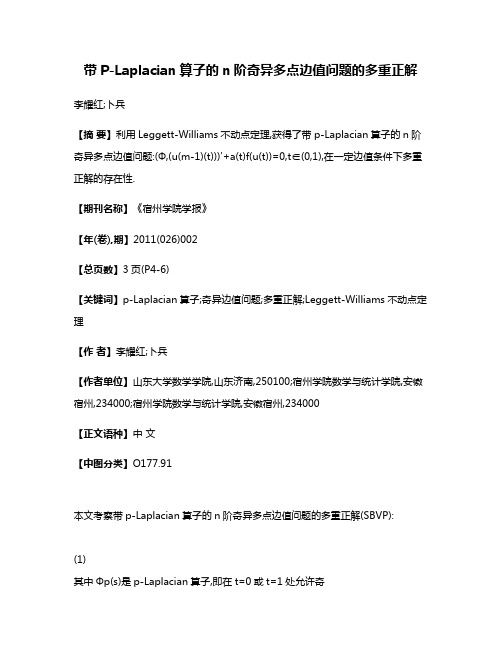 带 P-Laplacian 算子的 n 阶奇异多点边值问题的多重正解

李耀红;卜兵

【摘 要】利用 Leggett-Williams 不动点定理,获得了带 p-Laplacian 算子的 n 阶奇异多点边值问题:(Φ,(u(m-1)(t)))'+a(t)f(u(t))=0,t∈(0,1),在一定边值条件下多重正解的存在性.

【期刊名称】《宿州学院学报》

【年(卷),期】2011(026)002

【总页数】3 页(P4-6)

【关键词】p-Laplacian 算子;奇异边值问题;多重正解;Leggett-Williams 不动点定理

【作 者】李耀红;卜兵

【作者单位】山东大学数学学院,山东济南,250100;宿州学院数学与统计学院,安徽宿州,234000;宿州学院数学与统计学院,安徽宿州,234000

【正文语种】中 文

【中图分类】O177.91

本文考察带 p-Laplacian 算子的 n 阶奇异多点边值问题的多重正解(SBVP):

(1)

其中 Φp(s)是 p-Laplacian 算子,即在 t=0 或 t=1 处允许奇